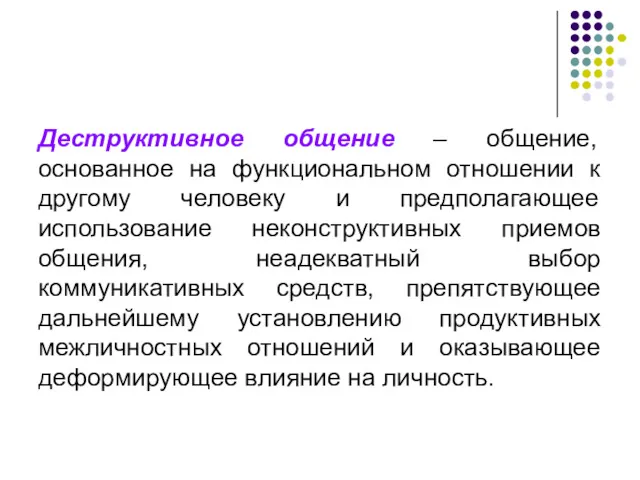 Деструктивное общение – общение, основанное на функциональном отношении к другому человеку и предполагающее использование неконструктивных приемов общения, неадекватный выбор коммуникативных средств, препятствующее дальнейшему установлению продуктивных межличностных отношений и оказывающее деформирующее влияние на личность.